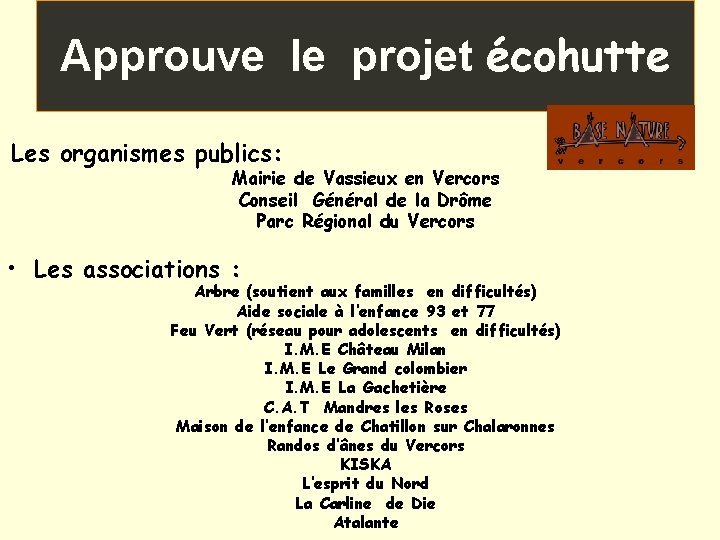 Approuve le projet écohutte

BASE NATURE
vercors

Les organismes publics:

Mairie de Vassieux en Vercors
Conseil Général de la Drôme
Parc Régional du Vercors

• Les associations :

Arbre (soutient aux familles en difficultés)
Aide sociale à l'enfance 93 et 77
Feu Vert (réseau pour adolescents en difficultés)
I.M.E Château Milan
I.M.E Le Grand colombier
I.M.E La Gachetière
C.A.T Mandres les Roses
Maison de l'enfance de Chatillon sur Chalaronnes
Randos d'ânes du Vercors
KISKA
L'esprit du Nord
La Carline de Die
Atalante